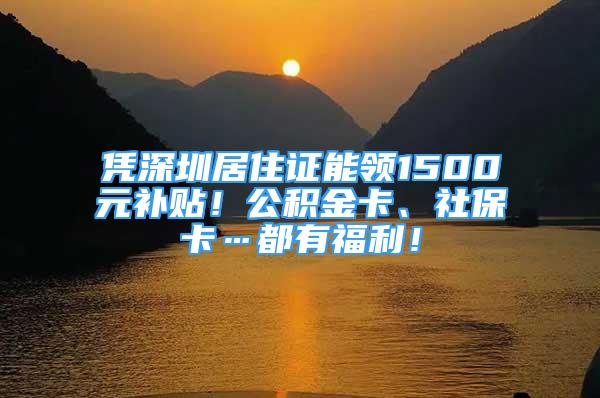 凭深圳居住证能领1500元补贴！公积金卡、社保卡…都有福利！